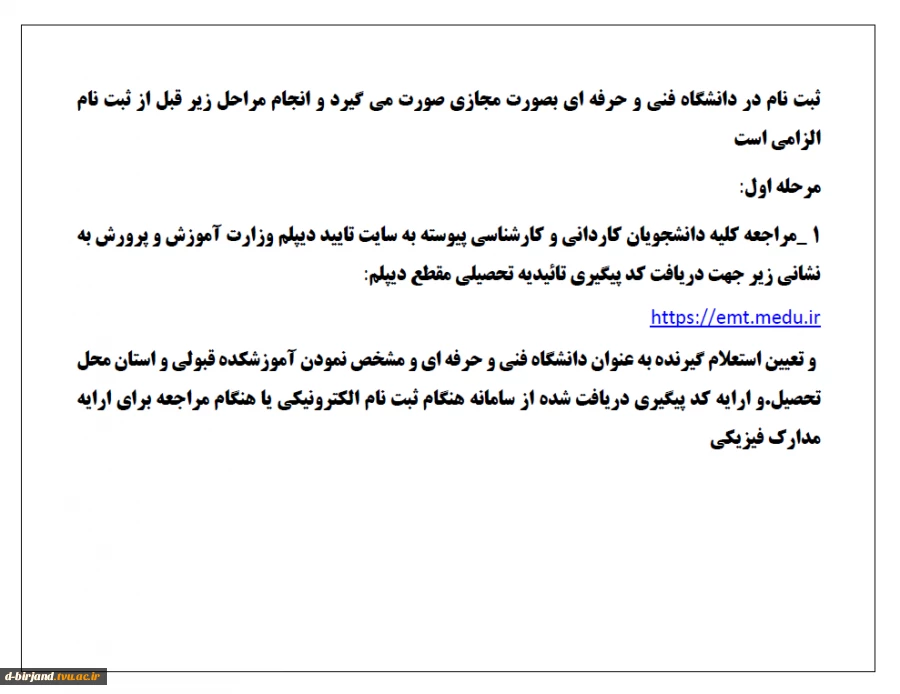 ثبت نام در دانشگاه فنی و حرفه ای بصورت مجازی صورت می گیرد و انجام مراحل زیر قبل از ثبت نام الزامی است

مرحله اول:

۱ _مراجعه کلیه دانشجویان کاردانی و کارشناسی پیوسته به سایت تایید دیپلم وزارت آموزش و پرورش به نشانی زیر جهت دریافت کد پیگیری تائیدیه تحصیلی مقطع دیپلم:

https://emt.medu.ir

و تعیین استعلام گیرنده به عنوان دانشگاه فنی و حرفه ای و مشخص نمودن آموزشکده قبولی و استان محل تحصیل.و ارایه کد پیگیری دریافت شده از سامانه هنگام ثبت نام الکترونیکی یا هنگام مراجعه برای ارایه مدارک فیزیکی

d-birjand.tvu.ac.ir